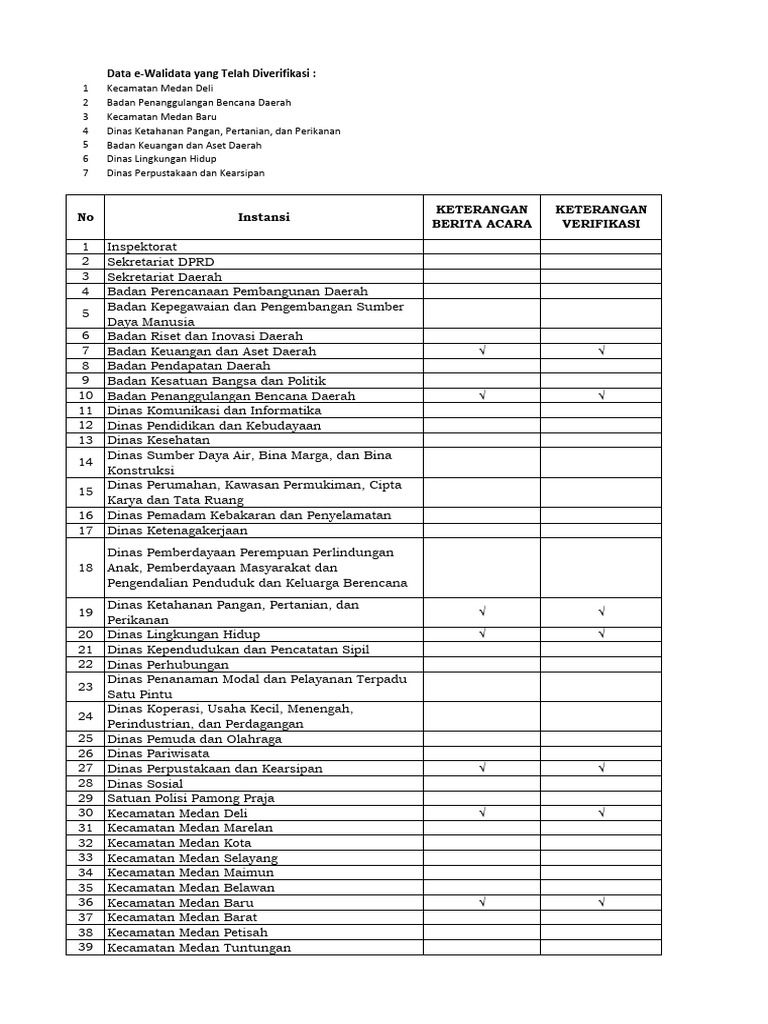 Data e-Walidata yang Telah Diverifikasi :
1 Kecamatan Medan Deli
2 Badan Penanggulangan Bencana Daerah
3 Kecamatan Medan Baru
4 Dinas Ketahanan Pangan, Pertanian, dan Perikanan
5 Badan Keuangan dan Aset Daerah
6 Dinas Lingkungan Hidup
7 Dinas Perpustakaan dan Kearsipan

| No | Instansi | KETERANGAN BERITA ACARA | KETERANGAN VERIFIKASI |
|---|---|---|---|
| 1 | Inspektorat | | |
| 2 | Sekretariat DPRD | | |
| 3 | Sekretariat Daerah | | |
| 4 | Badan Perencanaan Pembangunan Daerah | | |
| 5 | Badan Kepegawaian dan Pengembangan Sumber Daya Manusia | | |
| 6 | Badan Riset dan Inovasi Daerah | | |
| 7 | Badan Keuangan dan Aset Daerah | √ | √ |
| 8 | Badan Pendapatan Daerah | | |
| 9 | Badan Kesatuan Bangsa dan Politik | | |
| 10 | Badan Penanggulangan Bencana Daerah | √ | √ |
| 11 | Dinas Komunikasi dan Informatika | | |
| 12 | Dinas Pendidikan dan Kebudayaan | | |
| 13 | Dinas Kesehatan | | |
| 14 | Dinas Sumber Daya Air, Bina Marga, dan Bina Konstruksi | | |
| 15 | Dinas Perumahan, Kawasan Permukiman, Cipta Karya dan Tata Ruang | | |
| 16 | Dinas Pemadam Kebakaran dan Penyelamatan | | |
| 17 | Dinas Ketenagakerjaan | | |
| 18 | Dinas Pemberdayaan Perempuan Perlindungan Anak, Pemberdayaan Masyarakat dan Pengendalian Penduduk dan Keluarga Berencana | | |
| 19 | Dinas Ketahanan Pangan, Pertanian, dan Perikanan | √ | √ |
| 20 | Dinas Lingkungan Hidup | √ | √ |
| 21 | Dinas Kependudukan dan Pencatatan Sipil | | |
| 22 | Dinas Perhubungan | | |
| 23 | Dinas Penanaman Modal dan Pelayanan Terpadu Satu Pintu | | |
| 24 | Dinas Koperasi, Usaha Kecil, Menengah, Perindustrian, dan Perdagangan | | |
| 25 | Dinas Pemuda dan Olahraga | | |
| 26 | Dinas Pariwisata | | |
| 27 | Dinas Perpustakaan dan Kearsipan | √ | √ |
| 28 | Dinas Sosial | | |
| 29 | Satuan Polisi Pamong Praja | | |
| 30 | Kecamatan Medan Deli | √ | √ |
| 31 | Kecamatan Medan Marelan | | |
| 32 | Kecamatan Medan Kota | | |
| 33 | Kecamatan Medan Selayang | | |
| 34 | Kecamatan Medan Maimun | | |
| 35 | Kecamatan Medan Belawan | | |
| 36 | Kecamatan Medan Baru | √ | √ |
| 37 | Kecamatan Medan Barat | | |
| 38 | Kecamatan Medan Petisah | | |
| 39 | Kecamatan Medan Tuntungan | | |